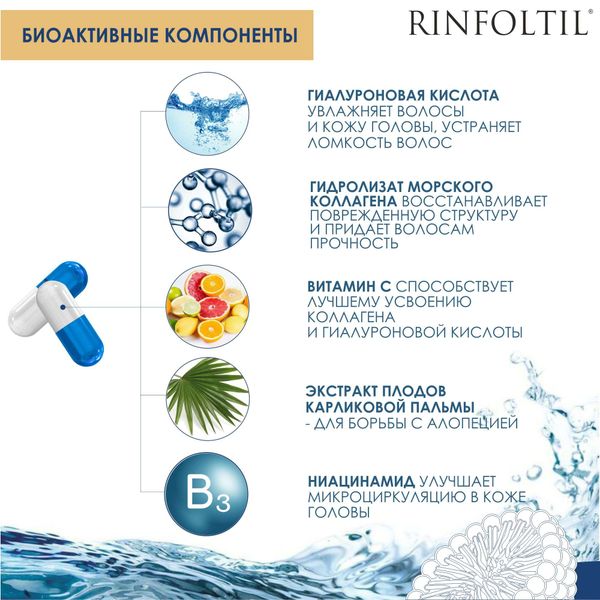 БИОАКТИВНЫЕ КОМПОНЕНТЫ

RINFOLTIL®

ГИАЛУРОНОВАЯ КИСЛОТА УВЛАЖНЯЕТ ВОЛОСЫ И КОЖУ ГОЛОВЫ, УСТРАНЯЕТ ЛОМКОСТЬ ВОЛОС

ГИДРОЛИЗАТ МОРСКОГО КОЛЛАГЕНА ВОССТАНАВЛИВАЕТ ПОВРЕЖДЕННУЮ СТРУКТУРУ И ПРИДАЕТ ВОЛОСАМ ПРОЧНОСТЬ

ВИТАМИН С СПОСОБСТВУЕТ ЛУЧШЕМУ УСВОЕНИЮ КОЛЛАГЕНА И ГИАЛУРОНОВОЙ КИСЛОТЫ

ЭКСТРАКТ ПЛОДОВ КАРЛИКОВОЙ ПАЛЬМЫ - ДЛЯ БОРЬБЫ С АЛОПЕЦИЕЙ

$B_3$

НИАЦИНАМИД УЛУЧШАЕТ МИКРОЦИРКУЛЯЦИЮ В КОЖЕ ГОЛОВЫ